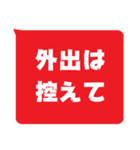 外出は
控えて